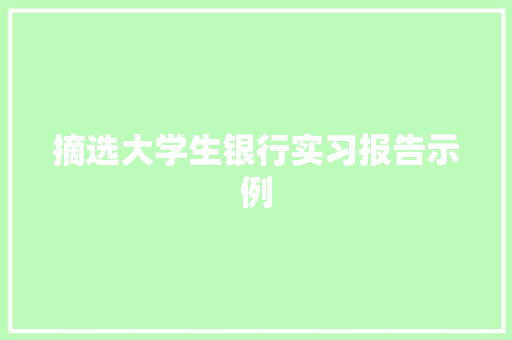 摘选大学生银行实习报告示例